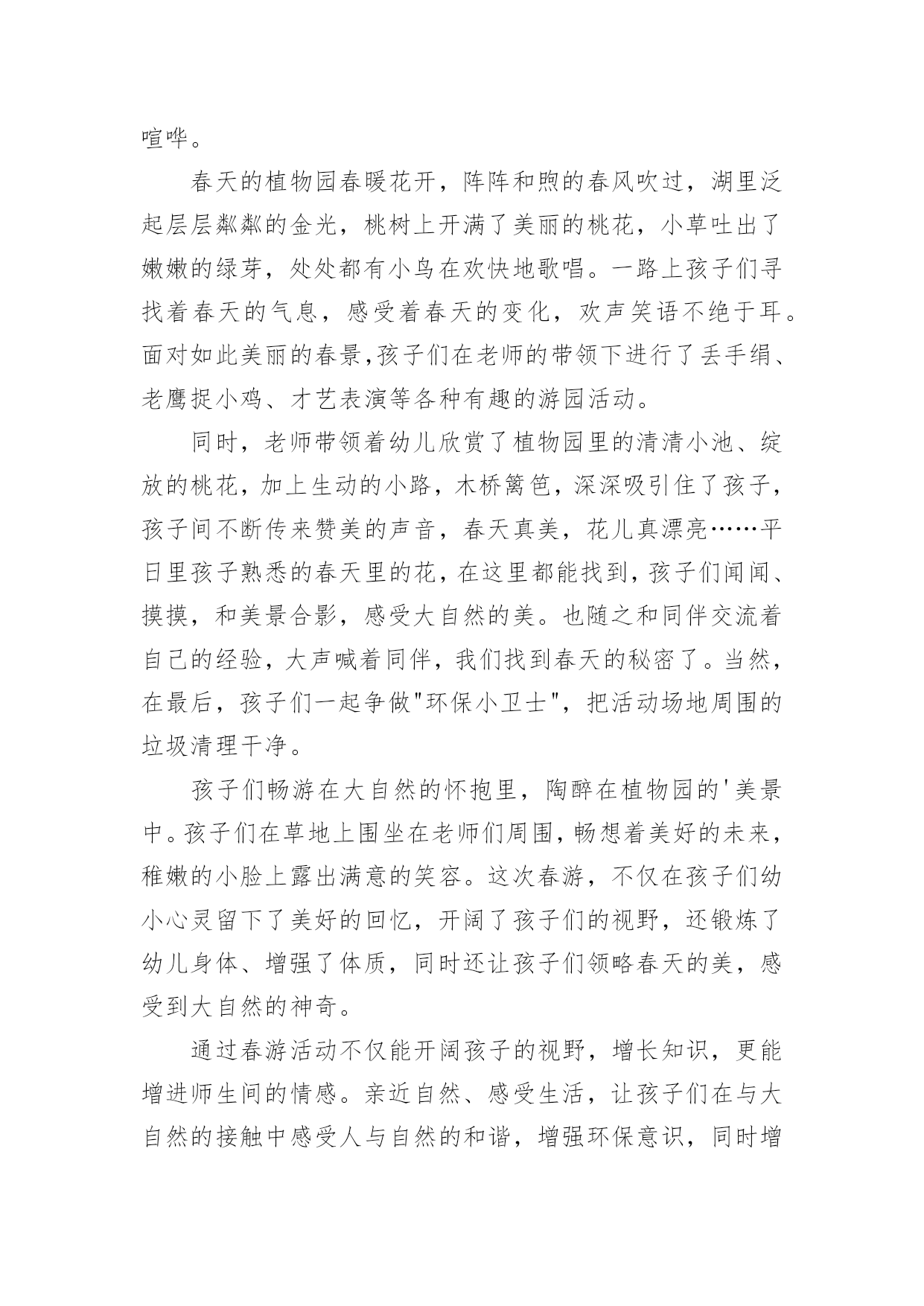 喧哗。

春天的植物园春暖花开，阵阵和煦的春风吹过，湖里泛起层层粼粼的金光，桃树上开满了美丽的桃花，小草吐出了嫩嫩的绿芽，处处都有小鸟在欢快地歌唱。一路上孩子们寻找着春天的气息，感受着春天的变化，欢声笑语不绝于耳。面对如此美丽的春景,孩子们在老师的带领下进行了丢手绢、老鹰捉小鸡、才艺表演等各种有趣的游园活动。

同时，老师带领着幼儿欣赏了植物园里的清清小池、绽放的桃花，加上生动的小路，木桥篱笆，深深吸引住了孩子，孩子间不断传来赞美的声音，春天真美，花儿真漂亮……平日里孩子熟悉的春天里的花，在这里都能找到，孩子们闻闻、摸摸，和美景合影，感受大自然的美。也随之和同伴交流着自己的经验，大声喊着同伴，我们找到春天的秘密了。当然，在最后，孩子们一起争做"环保小卫士"，把活动场地周围的垃圾清理干净。

孩子们畅游在大自然的怀抱里，陶醉在植物园的'美景中。孩子们在草地上围坐在老师们周围，畅想着美好的未来，稚嫩的小脸上露出满意的笑容。这次春游，不仅在孩子们幼小心灵留下了美好的回忆，开阔了孩子们的视野，还锻炼了幼儿身体、增强了体质，同时还让孩子们领略春天的美，感受到大自然的神奇。

通过春游活动不仅能开阔孩子的视野，增长知识，更能增进师生间的情感。亲近自然、感受生活，让孩子们在与大自然的接触中感受人与自然的和谐，增强环保意识，同时增